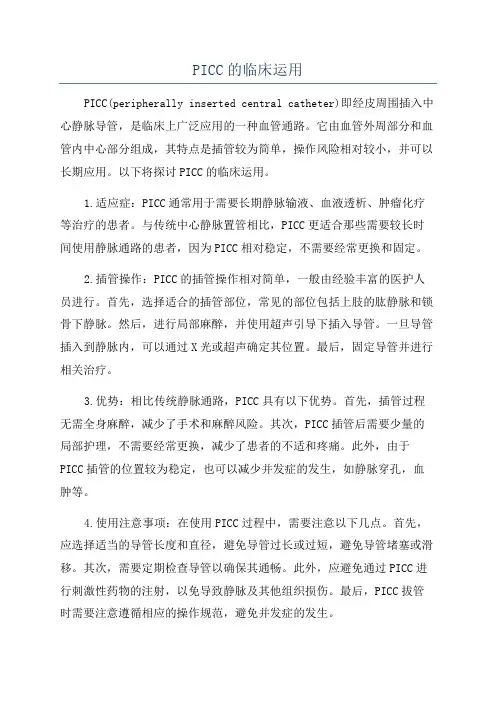 PICC的临床运用

PICC(peripherally inserted central catheter)即经皮周围插入中心静脉导管，是临床上广泛应用的一种血管通路。它由血管外周部分和血管内中心部分组成，其特点是插管较为简单，操作风险相对较小，并可以长期应用。以下将探讨PICC的临床运用。

1.适应症：PICC通常用于需要长期静脉输液、血液透析、肿瘤化疗等治疗的患者。与传统中心静脉置管相比，PICC更适合那些需要较长时间使用静脉通路的患者，因为PICC相对稳定，不需要经常更换和固定。

2.插管操作：PICC的插管操作相对简单，一般由经验丰富的医护人员进行。首先，选择适合的插管部位，常见的部位包括上肢的肱静脉和锁骨下静脉。然后，进行局部麻醉，并使用超声引导下插入导管。一旦导管插入到静脉内，可以通过X光或超声确定其位置。最后，固定导管并进行相关治疗。

3.优势：相比传统静脉通路，PICC具有以下优势。首先，插管过程无需全身麻醉，减少了手术和麻醉风险。其次，PICC插管后需要少量的局部护理，不需要经常更换，减少了患者的不适和疼痛。此外，由于PICC插管的位置较为稳定，也可以减少并发症的发生，如静脉穿孔，血肿等。

4.使用注意事项：在使用PICC过程中，需要注意以下几点。首先，应选择适当的导管长度和直径，避免导管过长或过短，避免导管堵塞或滑移。其次，需要定期检查导管以确保其通畅。此外，应避免通过PICC进行刺激性药物的注射，以免导致静脉及其他组织损伤。最后，PICC拔管时需要注意遵循相应的操作规范，避免并发症的发生。